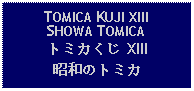 TOMICA KUJI XIII
SHOWA TOMICA
トミカくじ XIII
昭和のトミカ